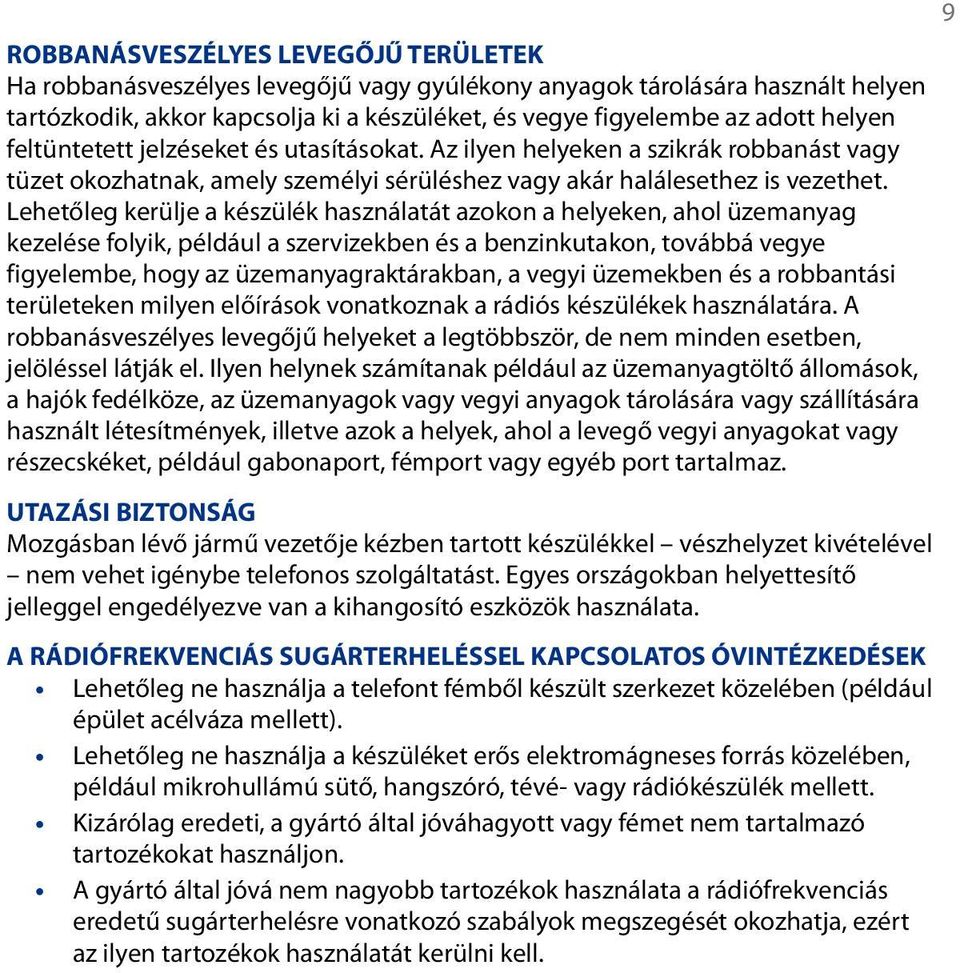 9

ROBBANÁSVESZÉLYES LEVEGŐJŰ TERÜLETEK
Ha robbanásveszélyes levegőjű vagy gyúlékony anyagok tárolására használt helyen tartózkodik, akkor kapcsolja ki a készüléket, és vegye figyelembe az adott helyen feltüntetett jelzéseket és utasításokat. Az ilyen helyeken a szikrák robbanást vagy tüzet okozhatnak, amely személyi sérüléshez vagy akár halálesethez is vezethet. Lehetőleg kerülje a készülék használatát azokon a helyeken, ahol üzemanyag kezelése folyik, például a szervizekben és a benzinkutakon, továbbá vegye figyelembe, hogy az üzemanyagraktárakban, a vegyi üzemekben és a robbantási területeken milyen előírások vonatkoznak a rádiós készülékek használatára. A robbanásveszélyes levegőjű helyeket a legtöbbször, de nem minden esetben, jelöléssel látják el. Ilyen helynek számítanak például az üzemanyagtöltő állomások, a hajók fedélköze, az üzemanyagok vagy vegyi anyagok tárolására vagy szállítására használt létesítmények, illetve azok a helyek, ahol a levegő vegyi anyagokat vagy részecskéket, például gabonaport, fémport vagy egyéb port tartalmaz.

UTAZÁSI BIZTONSÁG
Mozgásban lévő jármű vezetője kézben tartott készülékkel – vészhelyzet kivételével – nem vehet igénybe telefonos szolgáltatást. Egyes országokban helyettesítő jelleggel engedélyezve van a kihangosító eszközök használata.

A RÁDIÓFREKVENCIÁS SUGÁRTERHELÉSSEL KAPCSOLATOS ÓVINTÉZKEDÉSEK
• Lehetőleg ne használja a telefont fémből készült szerkezet közelében (például épület acélváza mellett).
• Lehetőleg ne használja a készüléket erős elektromágneses forrás közelében, például mikrohullámú sütő, hangszóró, tévé- vagy rádiókészülék mellett.
• Kizárólag eredeti, a gyártó által jóváhagyott vagy fémet nem tartalmazó tartozékokat használjon.
• A gyártó által jóvá nem nagyobb tartozékok használata a rádiófrekvenciás eredetű sugárterhelésre vonatkozó szabályok megszegését okozhatja, ezért az ilyen tartozékok használatát kerülni kell.